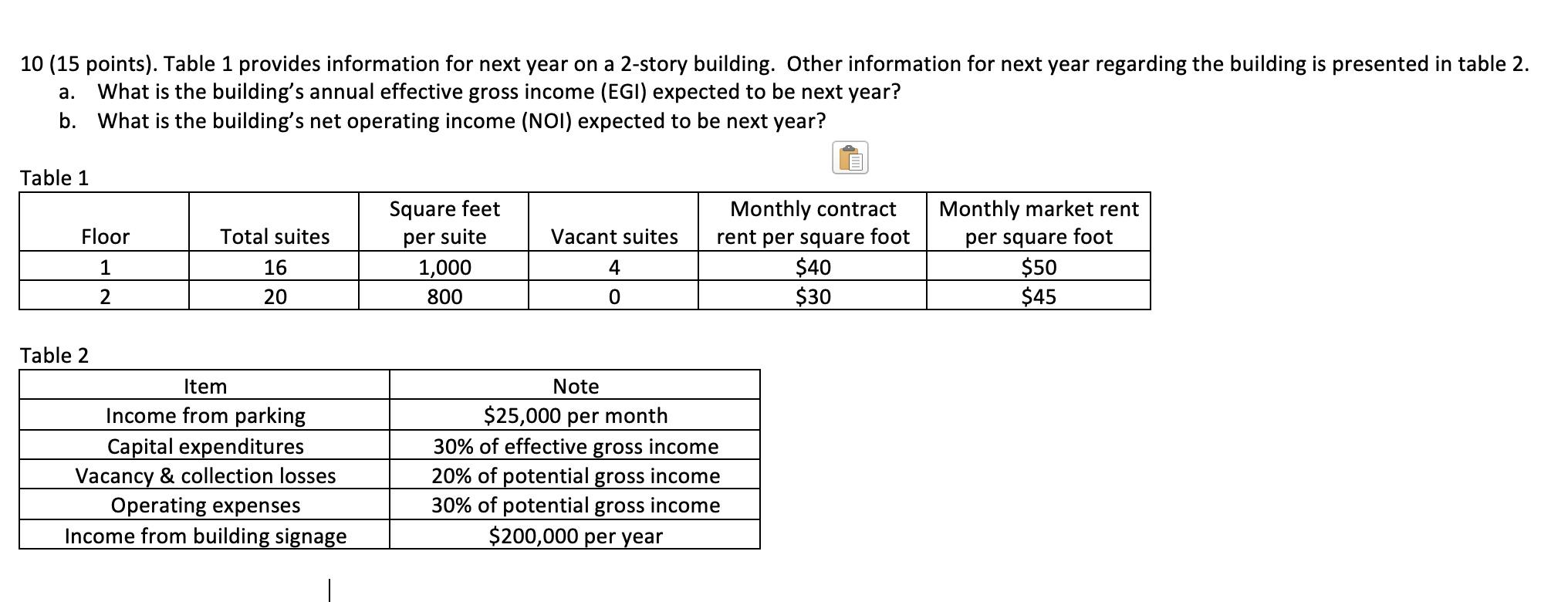 10 (15 points). Table 1 provides information for next year on a 2-story building. Other information for next year regarding the building is presented in table 2.

a. What is the building's annual effective gross income (EGI) expected to be next year?

b. What is the building's net operating income (NOI) expected to be next year?

Table 1

| Floor | Total suites | Square feet per suite | Vacant suites | Monthly contract rent per square foot | Monthly market rent per square foot |
|---|---|---|---|---|---|
| 1 | 16 | 1,000 | 4 | \$40 | \$50 |
| 2 | 20 | 800 | 0 | \$30 | \$45 |

Table 2

| Item | Note |
|---|---|
| Income from parking | \$25,000 per month |
| Capital expenditures | 30% of effective gross income |
| Vacancy & collection losses | 20% of potential gross income |
| Operating expenses | 30% of potential gross income |
| Income from building signage | \$200,000 per year |